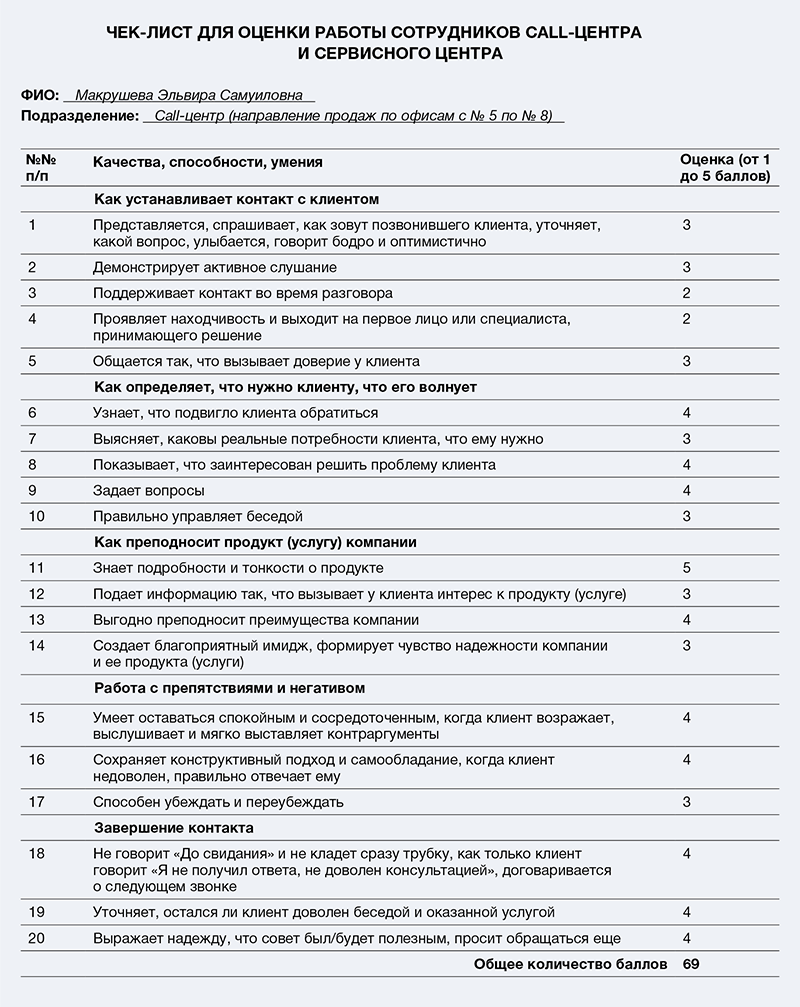 ЧЕК-ЛИСТ ДЛЯ ОЦЕНКИ РАБОТЫ СОТРУДНИКОВ CALL-ЦЕНТРА И СЕРВИСНОГО ЦЕНТРА

ФИО: Макрушева Эльвира Самуиловна
Подразделение: Call-центр (направление продаж по офисам с № 5 по № 8)

| №№ п/п | Качества, способности, умения | Оценка (от 1 до 5 баллов) |
|---|---|---|
| | Как устанавливает контакт с клиентом | |
| 1 | Представляется, спрашивает, как зовут позвонившего клиента, уточняет, какой вопрос, улыбается, говорит бодро и оптимистично | 3 |
| 2 | Демонстрирует активное слушание | 3 |
| 3 | Поддерживает контакт во время разговора | 2 |
| 4 | Проявляет находчивость и выходит на первое лицо или специалиста, принимающего решение | 2 |
| 5 | Общается так, что вызывает доверие у клиента | 3 |
| | Как определяет, что нужно клиенту, что его волнует | |
| 6 | Узнает, что подвигло клиента обратиться | 4 |
| 7 | Выясняет, каковы реальные потребности клиента, что ему нужно | 3 |
| 8 | Показывает, что заинтересован решить проблему клиента | 4 |
| 9 | Задает вопросы | 4 |
| 10 | Правильно управляет беседой | 3 |
| | Как преподносит продукт (услугу) компании | |
| 11 | Знает подробности и тонкости о продукте | 5 |
| 12 | Подает информацию так, что вызывает у клиента интерес к продукту (услуге) | 3 |
| 13 | Выгодно преподносит преимущества компании | 4 |
| 14 | Создает благоприятный имидж, формирует чувство надежности компании и ее продукта (услуги) | 3 |
| | Работа с препятствиями и негативом | |
| 15 | Умеет оставаться спокойным и сосредоточенным, когда клиент возражает, выслушивает и мягко выставляет контраргументы | 4 |
| 16 | Сохраняет конструктивный подход и самообладание, когда клиент недоволен, правильно отвечает ему | 4 |
| 17 | Способен убеждать и переубеждать | 3 |
| | Завершение контакта | |
| 18 | Не говорит «До свидания» и не кладет сразу трубку, как только клиент говорит «Я не получил ответа, не доволен консультацией», договаривается о следующем звонке | 4 |
| 19 | Уточняет, остался ли клиент доволен беседой и оказанной услугой | 4 |
| 20 | Выражает надежду, что совет был/будет полезным, просит обращаться еще | 4 |
| | Общее количество баллов | 69 |